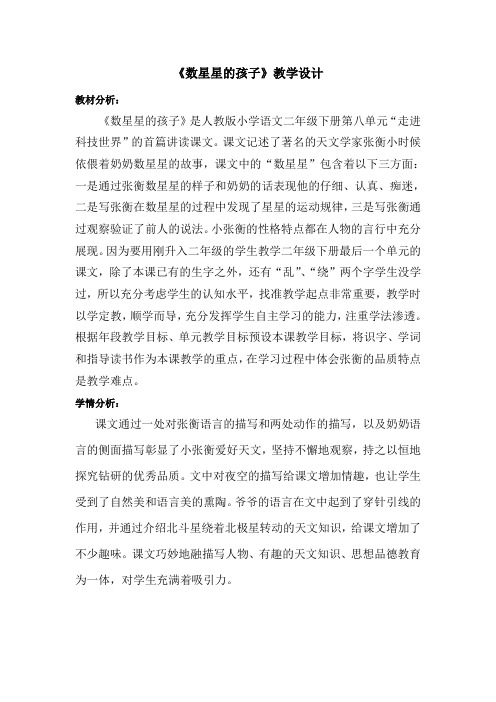 《数星星的孩子》教学设计

教材分析：

《数星星的孩子》是人教版小学语文二年级下册第八单元“走进科技世界”的首篇讲读课文。课文记述了著名的天文学家张衡小时候依偎着奶奶数星星的故事，课文中的“数星星”包含着以下三方面：一是通过张衡数星星的样子和奶奶的话表现他的仔细、认真、痴迷，二是写张衡在数星星的过程中发现了星星的运动规律，三是写张衡通过观察验证了前人的说法。小张衡的性格特点都在人物的言行中充分展现。因为要用刚升入二年级的学生教学二年级下册最后一个单元的课文，除了本课已有的生字之外，还有“乱”、“绕”两个字学生没学过，所以充分考虑学生的认知水平，找准教学起点非常重要，教学时以学定教，顺学而导，充分发挥学生自主学习的能力，注重学法渗透。根据年段教学目标、单元教学目标预设本课教学目标，将识字、学词和指导读书作为本课教学的重点，在学习过程中体会张衡的品质特点是教学难点。

学情分析：

课文通过一处对张衡语言的描写和两处动作的描写，以及奶奶语言的侧面描写彰显了小张衡爱好天文，坚持不懈地观察，持之以恒地探究钻研的优秀品质。文中对夜空的描写给课文增加情趣，也让学生受到了自然美和语言美的熏陶。爷爷的语言在文中起到了穿针引线的作用，并通过介绍北斗星绕着北极星转动的天文知识，给课文增加了不少趣味。课文巧妙地融描写人物、有趣的天文知识、思想品德教育为一体，对学生充满着吸引力。